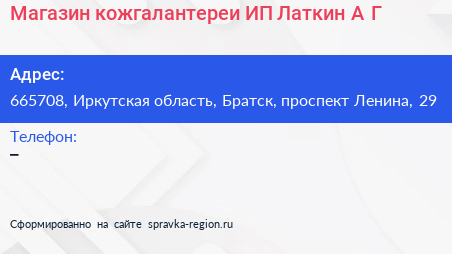 Магазин кожгалантереи ИП Латкин А Г

Адрес:
665708, Иркутская область, Братск, проспект Ленина, 29

Телефон:
–

Сформированно на сайте spravka-region.ru